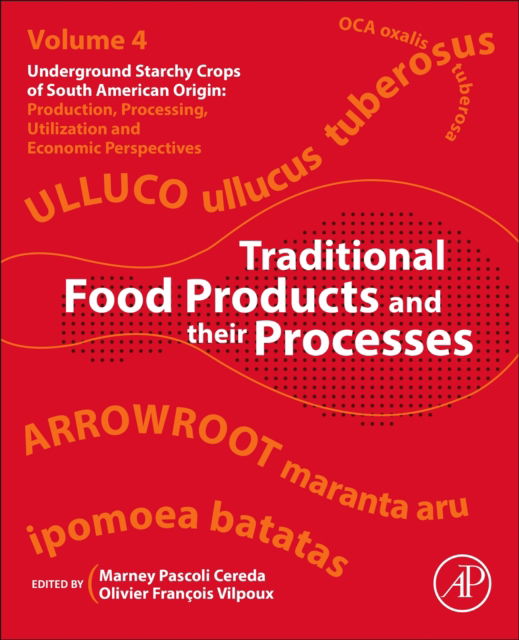 Volume 4

Underground Starchy Crops of South American Origin: Production, Processing, Utilization and Economic Perspectives

OCA oxalis tuberosa

ULLUCO ullucus tuberosus

Traditional Food Products and their Processes

ARROWROOT maranta aru

ipomoea batatas

EDITED BY Marney Pascoli Cereda
Olivier François Vilpoux

AP